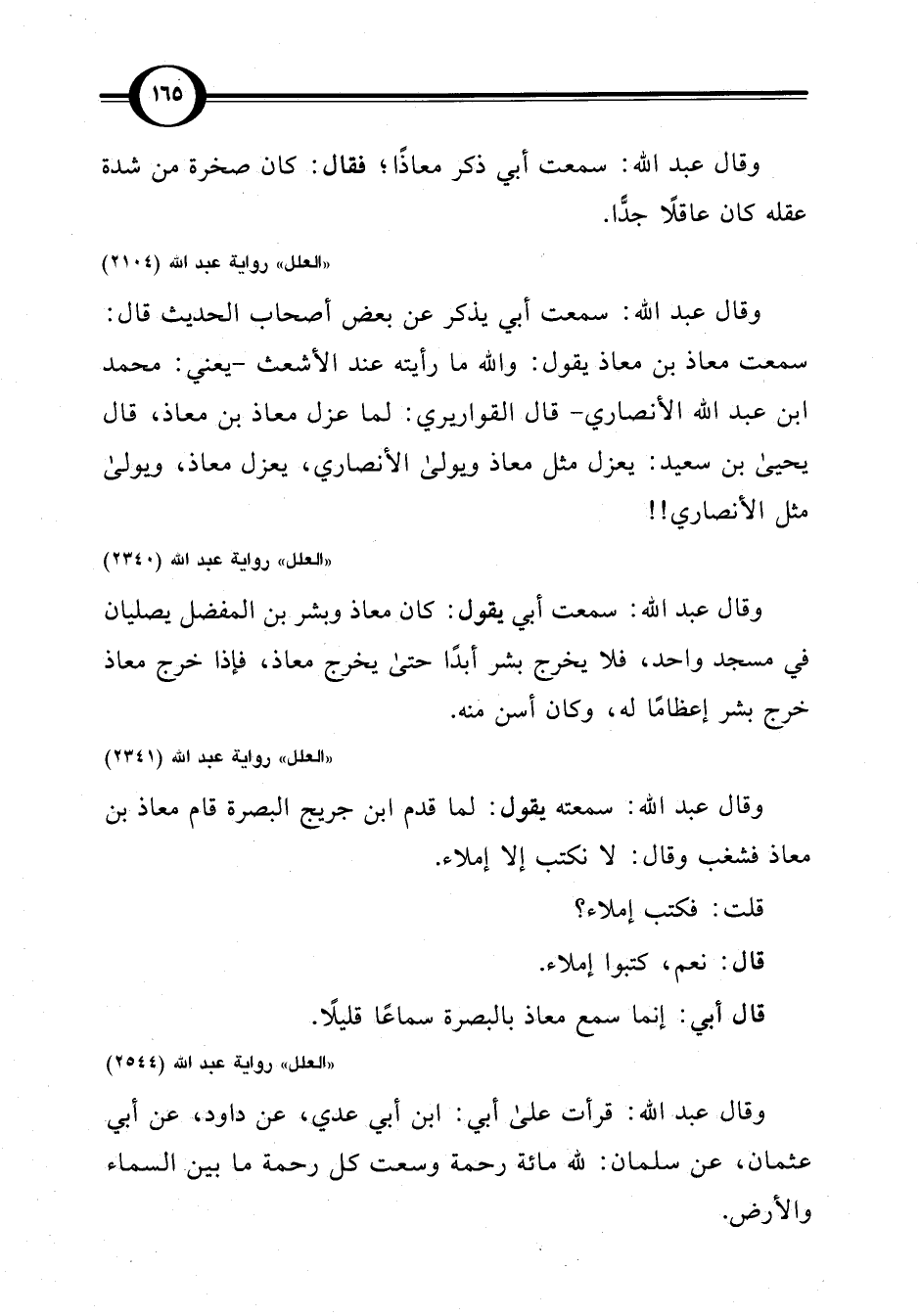 ١٦٥

وقال عبد الله: سمعت أبي ذكر معاذًا؛ فقال: كان صخرة من شدة عقله كان عاقلًا جدًّا.

«العلل» رواية عبد الله (٢١٠٤)

وقال عبد الله: سمعت أبي يذكر عن بعض أصحاب الحديث قال: سمعت معاذ بن معاذ يقول: والله ما رأيته عند الأشعث -يعني: محمد ابن عبد الله الأنصاري- قال القواريري: لما عزل معاذ بن معاذ، قال يحيىٰ بن سعيد: يعزل مثل معاذ ويولىٰ الأنصاري، يعزل معاذ، ويولىٰ مثل الأنصاري!!

«العلل» رواية عبد الله (٢٣٤٠)

وقال عبد الله: سمعت أبي يقول: كان معاذ وبشر بن المفضل يصليان في مسجد واحد، فلا يخرج بشر أبدًا حتىٰ يخرج معاذ، فإذا خرج معاذ خرج بشر إعظامًا له، وكان أسن منه.

«العلل» رواية عبد الله (٢٣٤١)

وقال عبد الله: سمعته يقول: لما قدم ابن جريج البصرة قام معاذ بن معاذ فشغب وقال: لا نكتب إلا إملاء.

قلت: فكتب إملاء؟

قال: نعم، كتبوا إملاء.

قال أبي: إنما سمع معاذ بالبصرة سماعًا قليلًا.

«العلل» رواية عبد الله (٢٥٤٤)

وقال عبد الله: قرأت علىٰ أبي: ابن أبي عدي، عن داود، عن أبي عثمان، عن سلمان: لله مائة رحمة وسعت كل رحمة ما بين السماء والأرض.